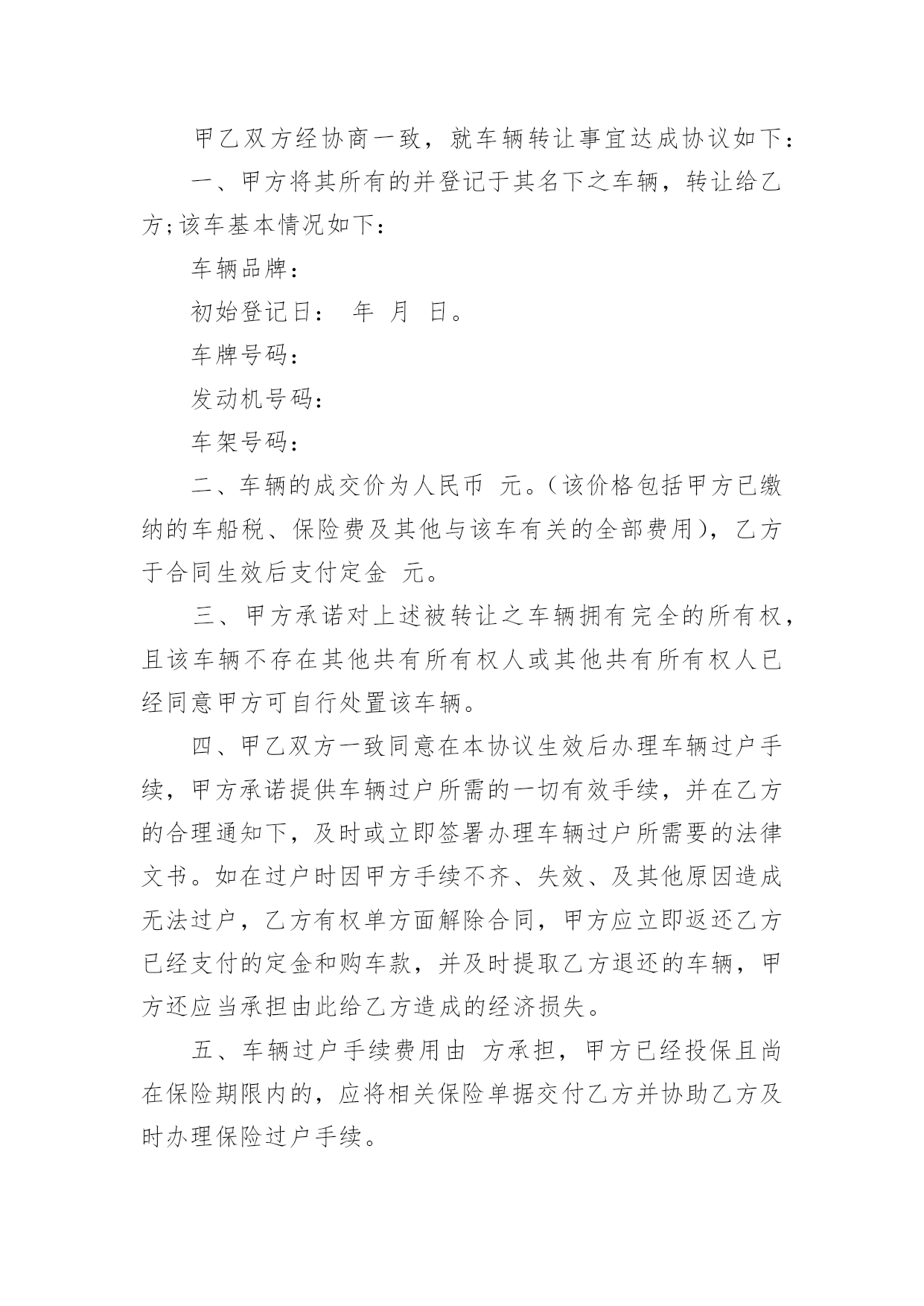 甲乙双方经协商一致，就车辆转让事宜达成协议如下：

一、甲方将其所有的并登记于其名下之车辆，转让给乙方;该车基本情况如下：

车辆品牌：

初始登记日： 年 月 日。

车牌号码：

发动机号码：

车架号码：

二、车辆的成交价为人民币 元。(该价格包括甲方已缴纳的车船税、保险费及其他与该车有关的全部费用)，乙方于合同生效后支付定金 元。

三、甲方承诺对上述被转让之车辆拥有完全的所有权，且该车辆不存在其他共有所有权人或其他共有所有权人已经同意甲方可自行处置该车辆。

四、甲乙双方一致同意在本协议生效后办理车辆过户手续，甲方承诺提供车辆过户所需的一切有效手续，并在乙方的合理通知下，及时或立即签署办理车辆过户所需要的法律文书。如在过户时因甲方手续不齐、失效、及其他原因造成无法过户，乙方有权单方面解除合同，甲方应立即返还乙方已经支付的定金和购车款，并及时提取乙方退还的车辆，甲方还应当承担由此给乙方造成的经济损失。

五、车辆过户手续费用由 方承担，甲方已经投保且尚在保险期限内的，应将相关保险单据交付乙方并协助乙方及时办理保险过户手续。